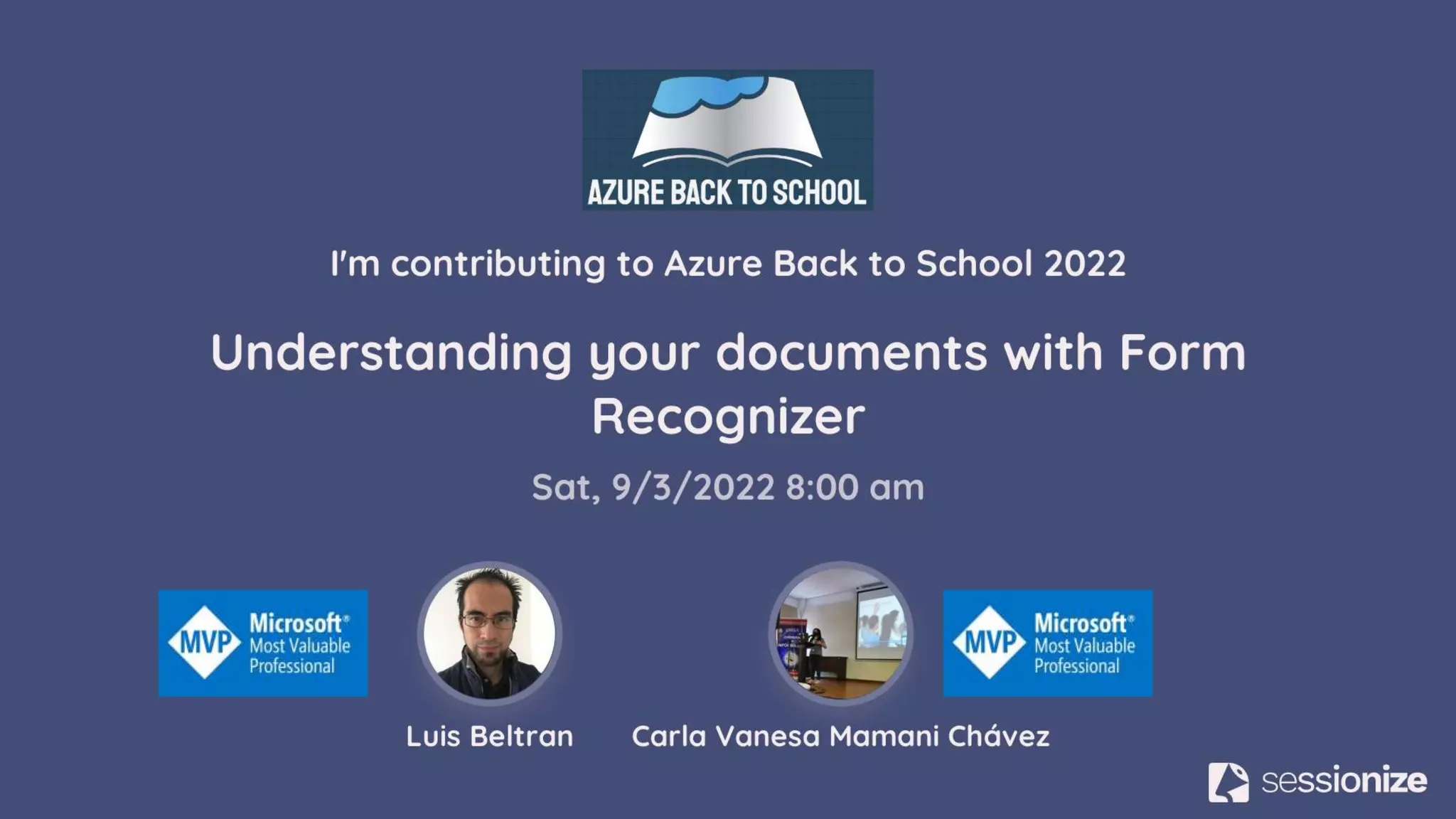 AZURE BACK TO SCHOOL

I'm contributing to Azure Back to School 2022

Understanding your documents with Form Recognizer

Sat, 9/3/2022 8:00 am

MVP Microsoft® Most Valuable Professional

Luis Beltran

Carla Vanesa Mamani Chávez

MVP Microsoft® Most Valuable Professional

sessionize